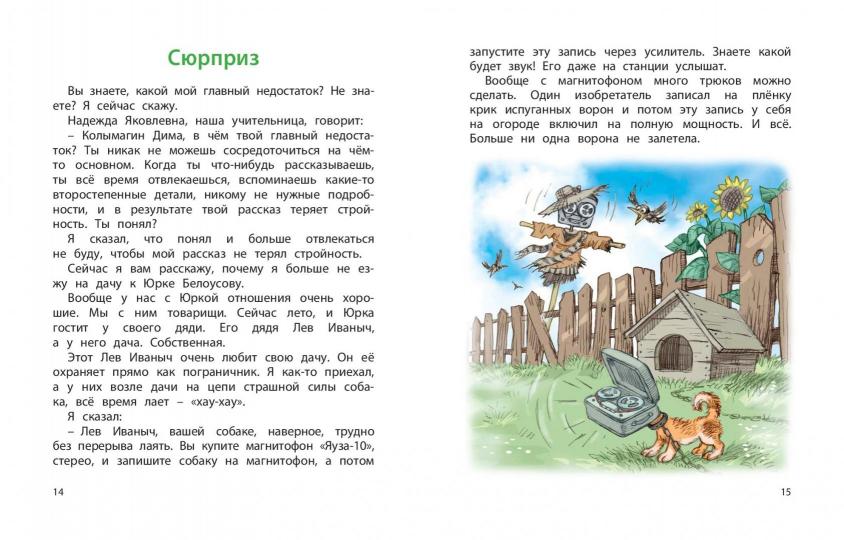 Сюрприз

Вы знаете, какой мой главный недостаток? Не знаете? Я сейчас скажу.

Надежда Яковлевна, наша учительница, говорит:

– Колымагин Дима, в чём твой главный недостаток? Ты никак не можешь сосредоточиться на чём-то основном. Когда ты что-нибудь рассказываешь, ты всё время отвлекаешься, вспоминаешь какие-то второстепенные детали, никому не нужные подробности, и в результате твой рассказ теряет стройность. Ты понял?

Я сказал, что понял и больше отвлекаться не буду, чтобы мой рассказ не терял стройность.

Сейчас я вам расскажу, почему я больше не езжу на дачу к Юрке Белоусову.

Вообще у нас с Юркой отношения очень хорошие. Мы с ним товарищи. Сейчас лето, и Юрка гостит у своего дяди. Его дядя Лев Иваныч, а у него дача. Собственная.

Этот Лев Иваныч очень любит свою дачу. Он её охраняет прямо как пограничник. Я как-то приехал, а у них возле дачи на цепи страшной силы собака, всё время лает – «хау-хау».

Я сказал:

– Лев Иваныч, вашей собаке, наверное, трудно без перерыва лаять. Вы купите магнитофон «Яуза-10», стерео, и запишите собаку на магнитофон, а потом

14

запустите эту запись через усилитель. Знаете какой будет звук! Его даже на станции услышат.

Вообще с магнитофоном много трюков можно сделать. Один изобретатель записал на плёнку крик испуганных ворон и потом эту запись у себя на огороде включил на полную мощность. И всё. Больше ни одна ворона не залетела.

15